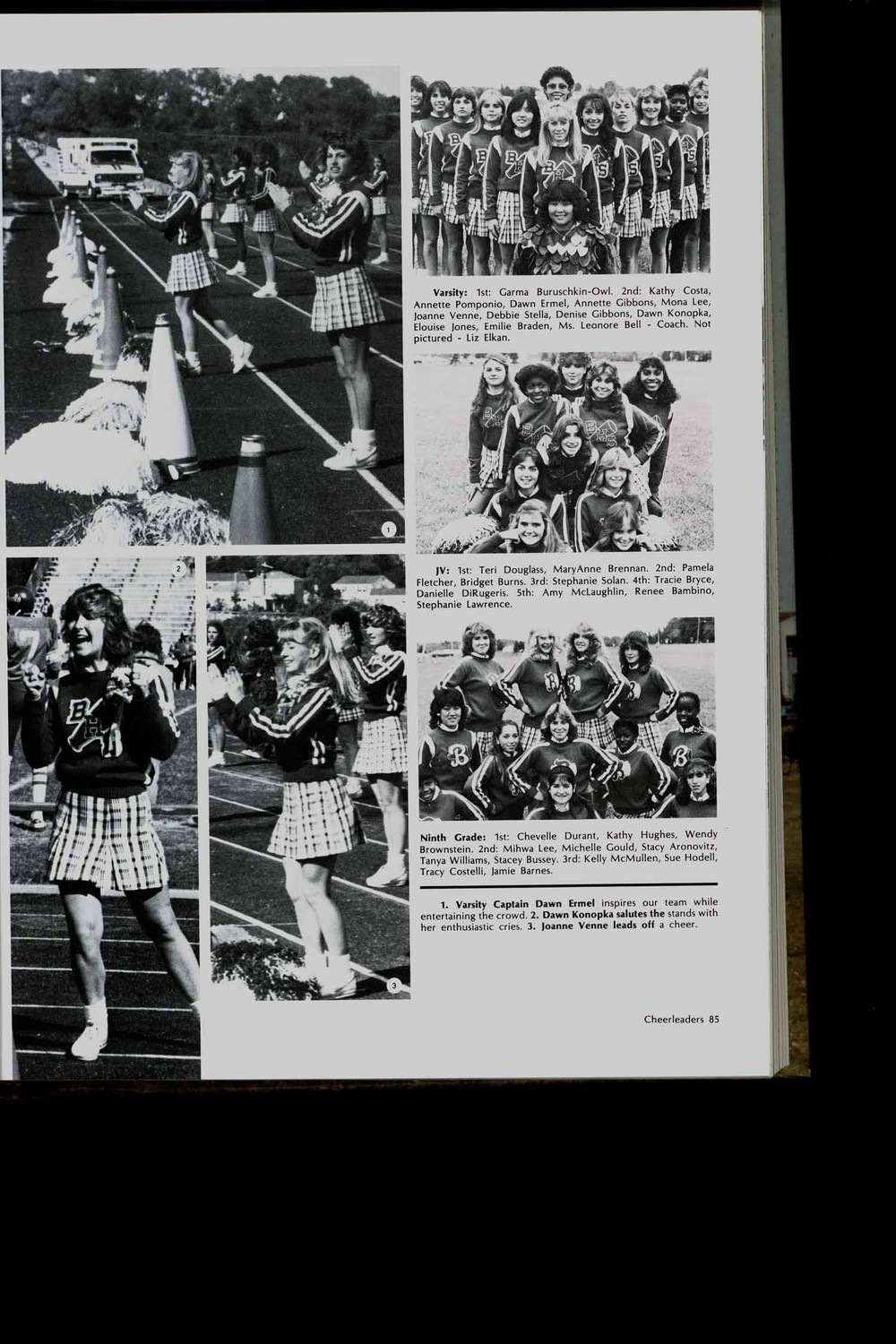 1

2

3

Varsity: 1st: Garma Buruschkin-Owl. 2nd: Kathy Costa, Annette Pomponio, Dawn Ermel, Annette Gibbons, Mona Lee, Joanne Venne, Debbie Stella, Denise Gibbons, Dawn Konopka, Elouise Jones, Emilie Braden, Ms. Leonore Bell - Coach. Not pictured - Liz Elkan.

JV: 1st: Teri Douglass, MaryAnne Brennan. 2nd: Pamela Fletcher, Bridget Burns. 3rd: Stephanie Solan. 4th: Tracie Bryce, Danielle DiRugeris. 5th: Amy McLaughlin, Renee Bambino, Stephanie Lawrence.

Ninth Grade: 1st: Chevelle Durant, Kathy Hughes, Wendy Brownstein. 2nd: Mihwa Lee, Michelle Gould, Stacy Aronovitz, Tanya Williams, Stacey Bussey. 3rd: Kelly McMullen, Sue Hodell, Tracy Costelli, Jamie Barnes.

1. Varsity Captain Dawn Ermel inspires our team while entertaining the crowd. 2. Dawn Konopka salutes the stands with her enthusiastic cries. 3. Joanne Venne leads off a cheer.

Cheerleaders 85